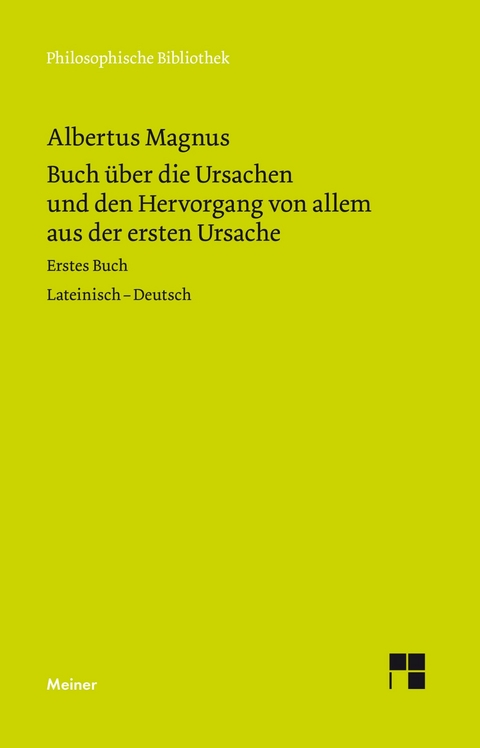 Philosophische Bibliothek

Albertus Magnus

Buch über die Ursachen und den Hervorgang von allem aus der ersten Ursache

Erstes Buch

Lateinisch – Deutsch

Meiner